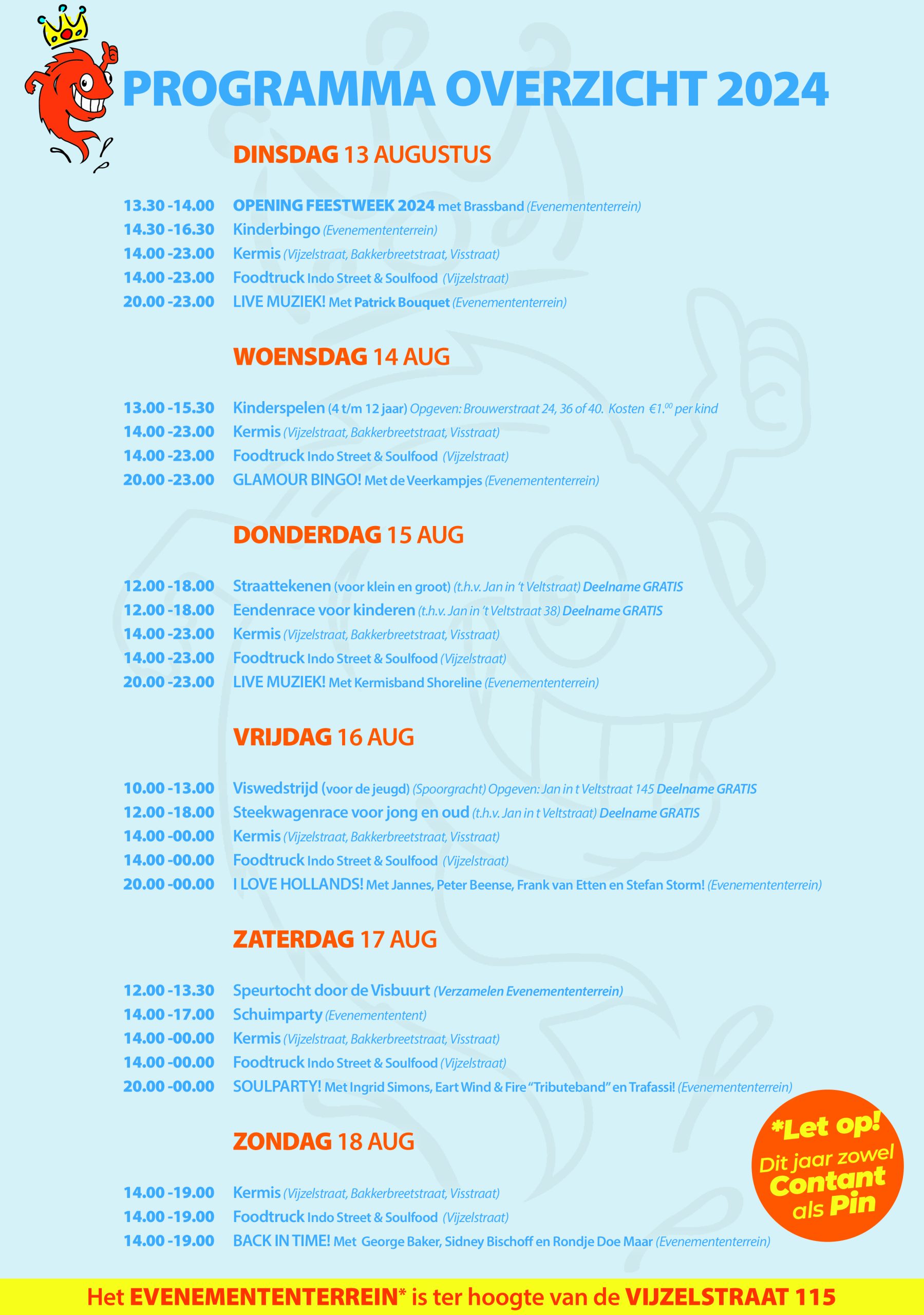 PROGRAMMA OVERZICHT 2024

DINSDAG 13 AUGUSTUS

13.30 -14.00 OPENING FEESTWEEK 2024 met Brassband (Evenemententerrein)
14.30 -16.30 Kinderbingo (Evenemententerrein)
14.00 -23.00 Kermis (Vijzelstraat, Bakkerbreetstraat, Visstraat)
14.00 -23.00 Foodtruck Indo Street & Soulfood (Vijzelstraat)
20.00 -23.00 LIVE MUZIEK! Met Patrick Bouquet (Evenemententerrein)

WOENSDAG 14 AUG

13.00 -15.30 Kinderspelen (4 t/m 12 jaar) Opgeven: Brouwerstraat 24, 36 of 40. Kosten €1.$^{00}$ per kind
14.00 -23.00 Kermis (Vijzelstraat, Bakkerbreetstraat, Visstraat)
14.00 -23.00 Foodtruck Indo Street & Soulfood (Vijzelstraat)
20.00 -23.00 GLAMOUR BINGO! Met de Veerkampjes (Evenemententerrein)

DONDERDAG 15 AUG

12.00 -18.00 Straattekenen (voor klein en groot) (t.h.v. Jan in 't Veltstraat) Deelname GRATIS
12.00 -18.00 Eendenrace voor kinderen (t.h.v. Jan in 't Veltstraat 38) Deelname GRATIS
14.00 -23.00 Kermis (Vijzelstraat, Bakkerbreetstraat, Visstraat)
14.00 -23.00 Foodtruck Indo Street & Soulfood (Vijzelstraat)
20.00 -23.00 LIVE MUZIEK! Met Kermisband Shoreline (Evenemententerrein)

VRIJDAG 16 AUG

10.00 -13.00 Viswedstrijd (voor de jeugd) (Spoorgracht) Opgeven: Jan in t Veltstraat 145 Deelname GRATIS
12.00 -18.00 Steekwagenrace voor jong en oud (t.h.v. Jan in t Veltstraat) Deelname GRATIS
14.00 -00.00 Kermis (Vijzelstraat, Bakkerbreetstraat, Visstraat)
14.00 -00.00 Foodtruck Indo Street & Soulfood (Vijzelstraat)
20.00 -00.00 I LOVE HOLLANDS! Met Jannes, Peter Beense, Frank van Etten en Stefan Storm! (Evenemententerrein)

ZATERDAG 17 AUG

12.00 -13.30 Speurtocht door de Visbuurt (Verzamelen Evenemententerrein)
14.00 -17.00 Schuimparty (Evenemententent)
14.00 -00.00 Kermis (Vijzelstraat, Bakkerbreetstraat, Visstraat)
14.00 -00.00 Foodtruck Indo Street & Soulfood (Vijzelstraat)
20.00 -00.00 SOULPARTY! Met Ingrid Simons, Eart Wind & Fire "Tributeband" en Trafassi! (Evenemententerrein)

ZONDAG 18 AUG

14.00 -19.00 Kermis (Vijzelstraat, Bakkerbreetstraat, Visstraat)
14.00 -19.00 Foodtruck Indo Street & Soulfood (Vijzelstraat)
14.00 -19.00 BACK IN TIME! Met George Baker, Sidney Bischoff en Rondje Doe Maar (Evenemententerrein)

*Let op! Dit jaar zowel Contant als Pin

Het EVENEMENTENTERREIN* is ter hoogte van de VIJZELSTRAAT 115